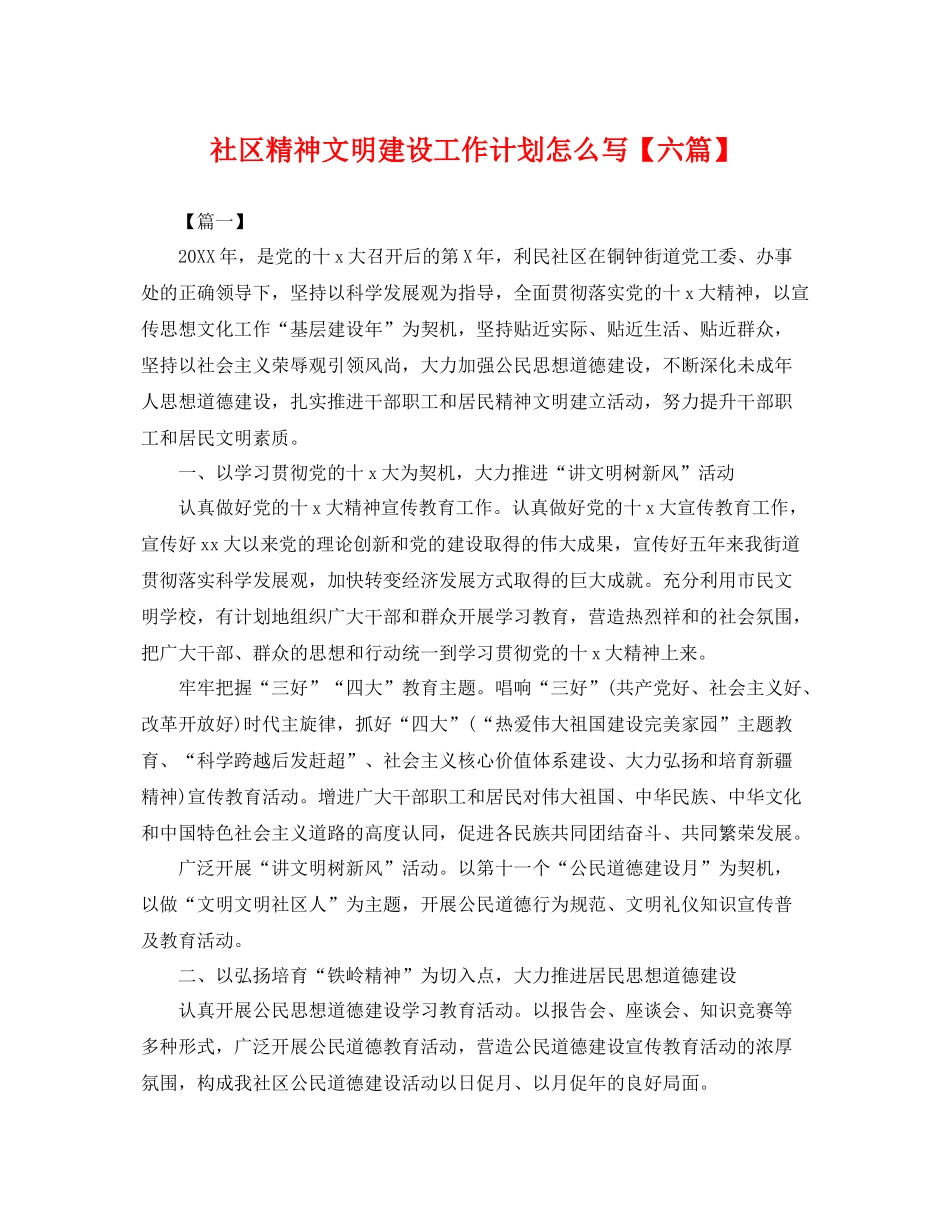 社区精神文明建设工作计划怎么写【六篇】

【篇一】

20XX年，是党的十x大召开后的第X年，利民社区在铜钟街道党工委、办事处的正确领导下，坚持以科学发展观为指导，全面贯彻落实党的十x大精神，以宣传思想文化工作“基层建设年”为契机，坚持贴近实际、贴近生活、贴近群众，坚持以社会主义荣辱观引领风尚，大力加强公民思想道德建设，不断深化未成年人思想道德建设，扎实推进干部职工和居民精神文明建立活动，努力提升干部职工和居民文明素质。

一、以学习贯彻党的十x大为契机，大力推进“讲文明树新风”活动

认真做好党的十x大精神宣传教育工作。认真做好党的十x大宣传教育工作，宣传好xx大以来党的理论创新和党的建设取得的伟大成果，宣传好五年来我街道贯彻落实科学发展观，加快转变经济发展方式取得的巨大成就。充分利用市民文明学校，有计划地组织广大干部和群众开展学习教育，营造热烈祥和的社会氛围，把广大干部、群众的思想和行动统一到学习贯彻党的十x大精神上来。

牢牢把握“三好”“四大”教育主题。唱响“三好”(共产党好、社会主义好、改革开放好)时代主旋律，抓好“四大”(“热爱伟大祖国建设完美家园”主题教育、“科学跨越后发赶超”、社会主义核心价值体系建设、大力弘扬和培育新疆精神)宣传教育活动。增进广大干部职工和居民对伟大祖国、中华民族、中华文化和中国特色社会主义道路的高度认同，促进各民族共同团结奋斗、共同繁荣发展。

广泛开展“讲文明树新风”活动。以第十一个“公民道德建设月”为契机，以做“文明文明社区人”为主题，开展公民道德行为规范、文明礼仪知识宣传普及教育活动。

二、以弘扬培育“铁岭精神”为切入点，大力推进居民思想道德建设

认真开展公民思想道德建设学习教育活动。以报告会、座谈会、知识竞赛等多种形式，广泛开展公民道德教育活动，营造公民道德建设宣传教育活动的浓厚氛围，构成我社区公民道德建设活动以日促月、以月促年的良好局面。